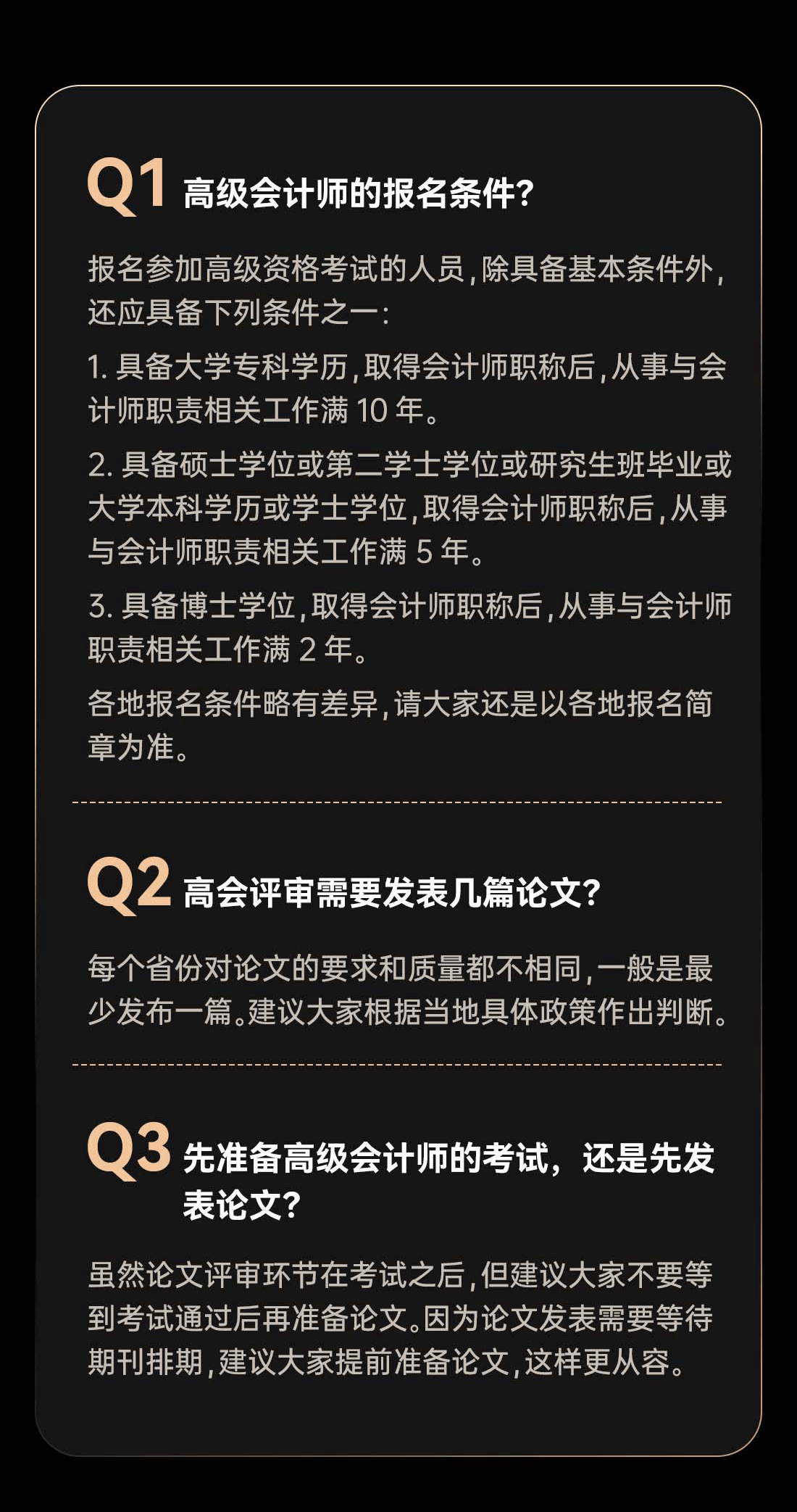 Q1 高级会计师的报名条件?

报名参加高级资格考试的人员,除具备基本条件外,还应具备下列条件之一:

1.具备大学专科学历,取得会计师职称后,从事与会计师职责相关工作满10年。

2.具备硕士学位或第二学士学位或研究生班毕业或大学本科学历或学士学位,取得会计师职称后,从事与会计师职责相关工作满5年。

3.具备博士学位,取得会计师职称后,从事与会计师职责相关工作满2年。

各地报名条件略有差异,请大家还是以各地报名简章为准。

Q2 高会评审需要发表几篇论文?

每个省份对论文的要求和质量都不相同,一般是最少发布一篇。建议大家根据当地具体政策作出判断。

Q3 先准备高级会计师的考试,还是先发表论文?

虽然论文评审环节在考试之后,但建议大家不要等到考试通过后再准备论文。因为论文发表需要等待期刊排期,建议大家提前准备论文,这样更从容。